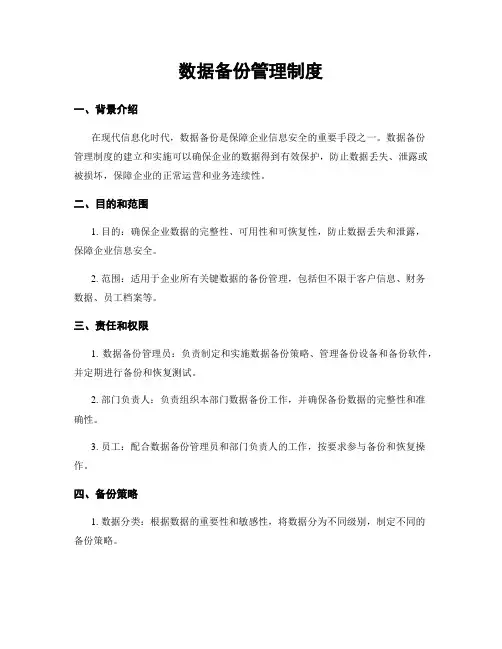 数据备份管理制度

一、背景介绍

在现代信息化时代，数据备份是保障企业信息安全的重要手段之一。数据备份管理制度的建立和实施可以确保企业的数据得到有效保护，防止数据丢失、泄露或被损坏，保障企业的正常运营和业务连续性。

二、目的和范围

1. 目的：确保企业数据的完整性、可用性和可恢复性，防止数据丢失和泄露，保障企业信息安全。

2. 范围：适用于企业所有关键数据的备份管理，包括但不限于客户信息、财务数据、员工档案等。

三、责任和权限

1. 数据备份管理员：负责制定和实施数据备份策略、管理备份设备和备份软件，并定期进行备份和恢复测试。

2. 部门负责人：负责组织本部门数据备份工作，并确保备份数据的完整性和准确性。

3. 员工：配合数据备份管理员和部门负责人的工作，按要求参与备份和恢复操作。

四、备份策略

1. 数据分类：根据数据的重要性和敏感性，将数据分为不同级别，制定不同的备份策略。